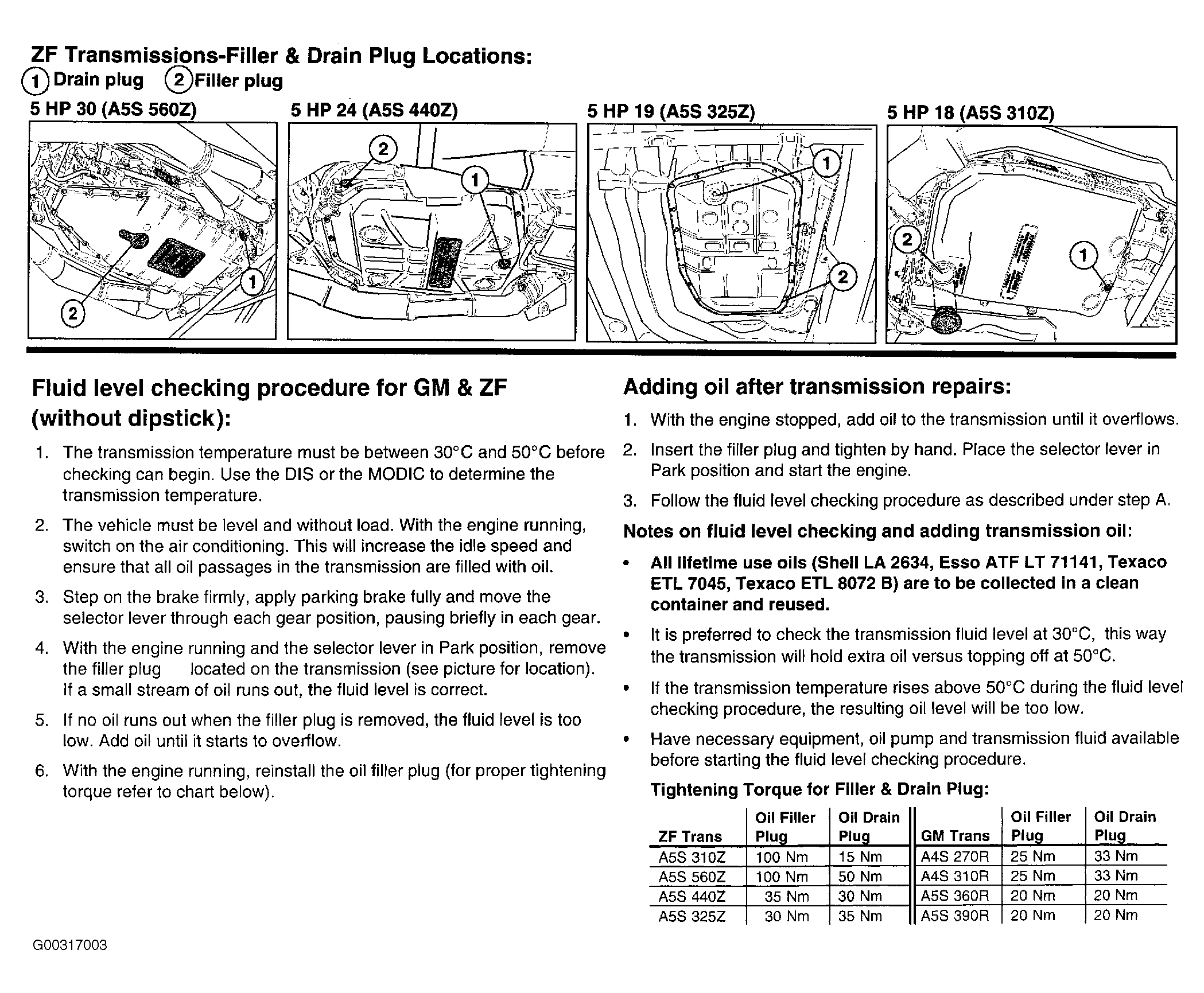 ZF Transmissions-Filler & Drain Plug Locations:
1 Drain plug 2 Filler plug

5 HP 30 (A5S 560Z)
2
1

5 HP 24 (A5S 440Z)
2
1

5 HP 19 (A5S 325Z)
1
2

5 HP 18 (A5S 310Z)
2
1

Fluid level checking procedure for GM & ZF (without dipstick):

1. The transmission temperature must be between 30°C and 50°C before checking can begin. Use the DIS or the MODIC to determine the transmission temperature.

2. The vehicle must be level and without load. With the engine running, switch on the air conditioning. This will increase the idle speed and ensure that all oil passages in the transmission are filled with oil.

3. Step on the brake firmly, apply parking brake fully and move the selector lever through each gear position, pausing briefly in each gear.

4. With the engine running and the selector lever in Park position, remove the filler plug located on the transmission (see picture for location). If a small stream of oil runs out, the fluid level is correct.

5. If no oil runs out when the filler plug is removed, the fluid level is too low. Add oil until it starts to overflow.

6. With the engine running, reinstall the oil filler plug (for proper tightening torque refer to chart below).

Adding oil after transmission repairs:

1. With the engine stopped, add oil to the transmission until it overflows.

2. Insert the filler plug and tighten by hand. Place the selector lever in Park position and start the engine.

3. Follow the fluid level checking procedure as described under step A.

Notes on fluid level checking and adding transmission oil:

• All lifetime use oils (Shell LA 2634, Esso ATF LT 71141, Texaco ETL 7045, Texaco ETL 8072 B) are to be collected in a clean container and reused.

• It is preferred to check the transmission fluid level at 30°C, this way the transmission will hold extra oil versus topping off at 50°C.

• If the transmission temperature rises above 50°C during the fluid level checking procedure, the resulting oil level will be too low.

• Have necessary equipment, oil pump and transmission fluid available before starting the fluid level checking procedure.

Tightening Torque for Filler & Drain Plug:

| ZF Trans | Oil Filler Plug | Oil Drain Plug | GM Trans | Oil Filler Plug | Oil Drain Plug |
|---|---|---|---|---|---|
| A5S 310Z | 100 Nm | 15 Nm | A4S 270R | 25 Nm | 33 Nm |
| A5S 560Z | 100 Nm | 50 Nm | A4S 310R | 25 Nm | 33 Nm |
| A5S 440Z | 35 Nm | 30 Nm | A5S 360R | 20 Nm | 20 Nm |
| A5S 325Z | 30 Nm | 35 Nm | A5S 390R | 20 Nm | 20 Nm |

G00317003